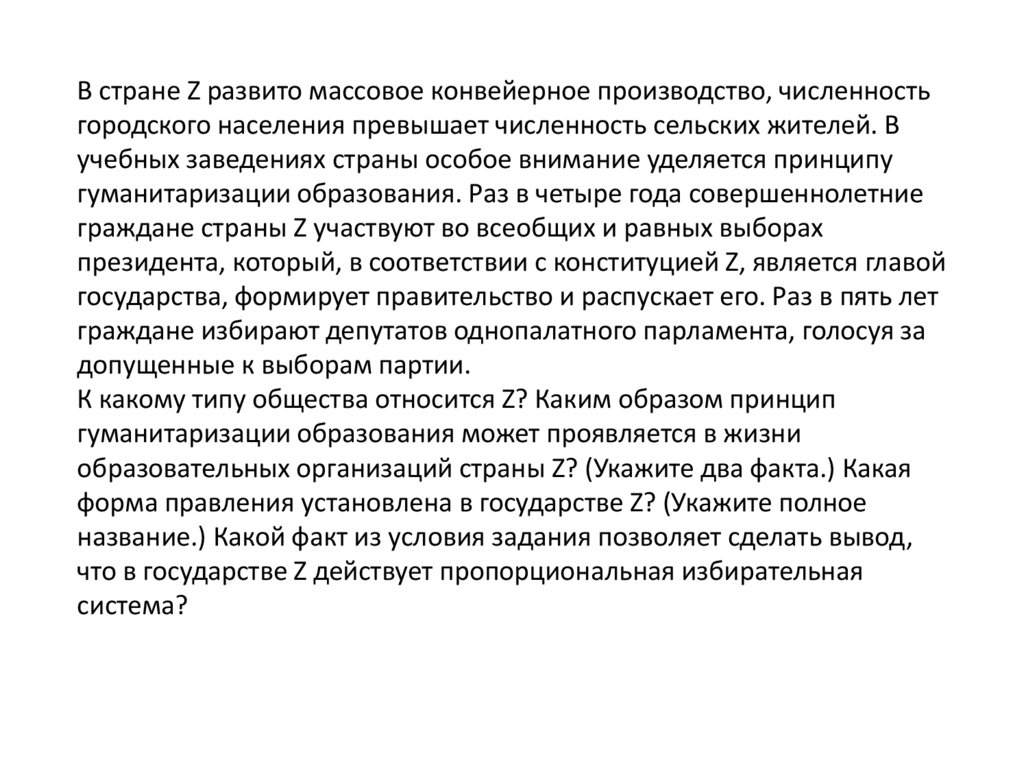 В стране Z развито массовое конвейерное производство, численность городского населения превышает численность сельских жителей. В учебных заведениях страны особое внимание уделяется принципу гуманитаризации образования. Раз в четыре года совершеннолетние граждане страны Z участвуют во всеобщих и равных выборах президента, который, в соответствии с конституцией Z, является главой государства, формирует правительство и распускает его. Раз в пять лет граждане избирают депутатов однопалатного парламента, голосуя за допущенные к выборам партии.
К какому типу общества относится Z? Каким образом принцип гуманитаризации образования может проявляется в жизни образовательных организаций страны Z? (Укажите два факта.) Какая форма правления установлена в государстве Z? (Укажите полное название.) Какой факт из условия задания позволяет сделать вывод, что в государстве Z действует пропорциональная избирательная система?